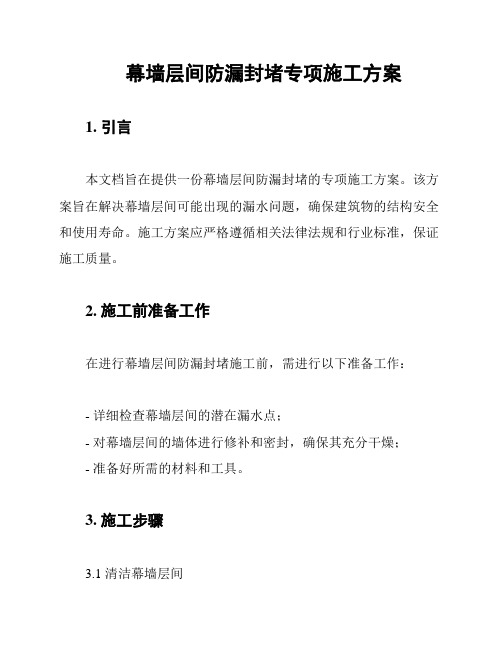 幕墙层间防漏封堵专项施工方案

1. 引言

本文档旨在提供一份幕墙层间防漏封堵的专项施工方案。该方案旨在解决幕墙层间可能出现的漏水问题，确保建筑物的结构安全和使用寿命。施工方案应严格遵循相关法律法规和行业标准，保证施工质量。

2. 施工前准备工作

在进行幕墙层间防漏封堵施工前，需进行以下准备工作：

- 详细检查幕墙层间的潜在漏水点；
- 对幕墙层间的墙体进行修补和密封，确保其充分干燥；
- 准备好所需的材料和工具。

3. 施工步骤

3.1 清洁幕墙层间